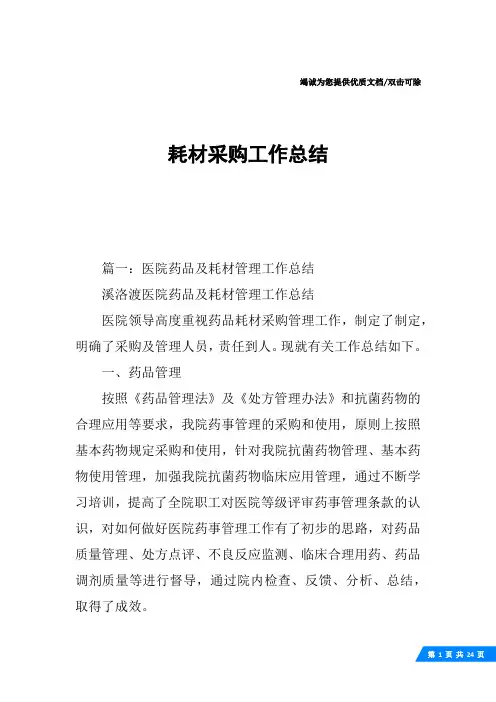 竭诚为您提供优质文档/双击可除

耗材采购工作总结

篇一：医院药品及耗材管理工作总结

溪洛渡医院药品及耗材管理工作总结

医院领导高度重视药品耗材采购管理工作，制定了制定，明确了采购及管理人员，责任到人。现就有关工作总结如下。

一、药品管理

按照《药品管理法》及《处方管理办法》和抗菌药物的合理应用等要求，我院药事管理的采购和使用，原则上按照基本药物规定采购和使用，针对我院抗菌药物管理、基本药物使用管理，加强我院抗菌药物临床应用管理，通过不断学习培训，提高了全院职工对医院等级评审药事管理条款的认识，对如何做好医院药事管理工作有了初步的思路，对药品质量管理、处方点评、不良反应监测、临床合理用药、药品调剂质量等进行督导，通过院内检查、反馈、分析、总结，取得了成效。

第 1 页 共 24 页